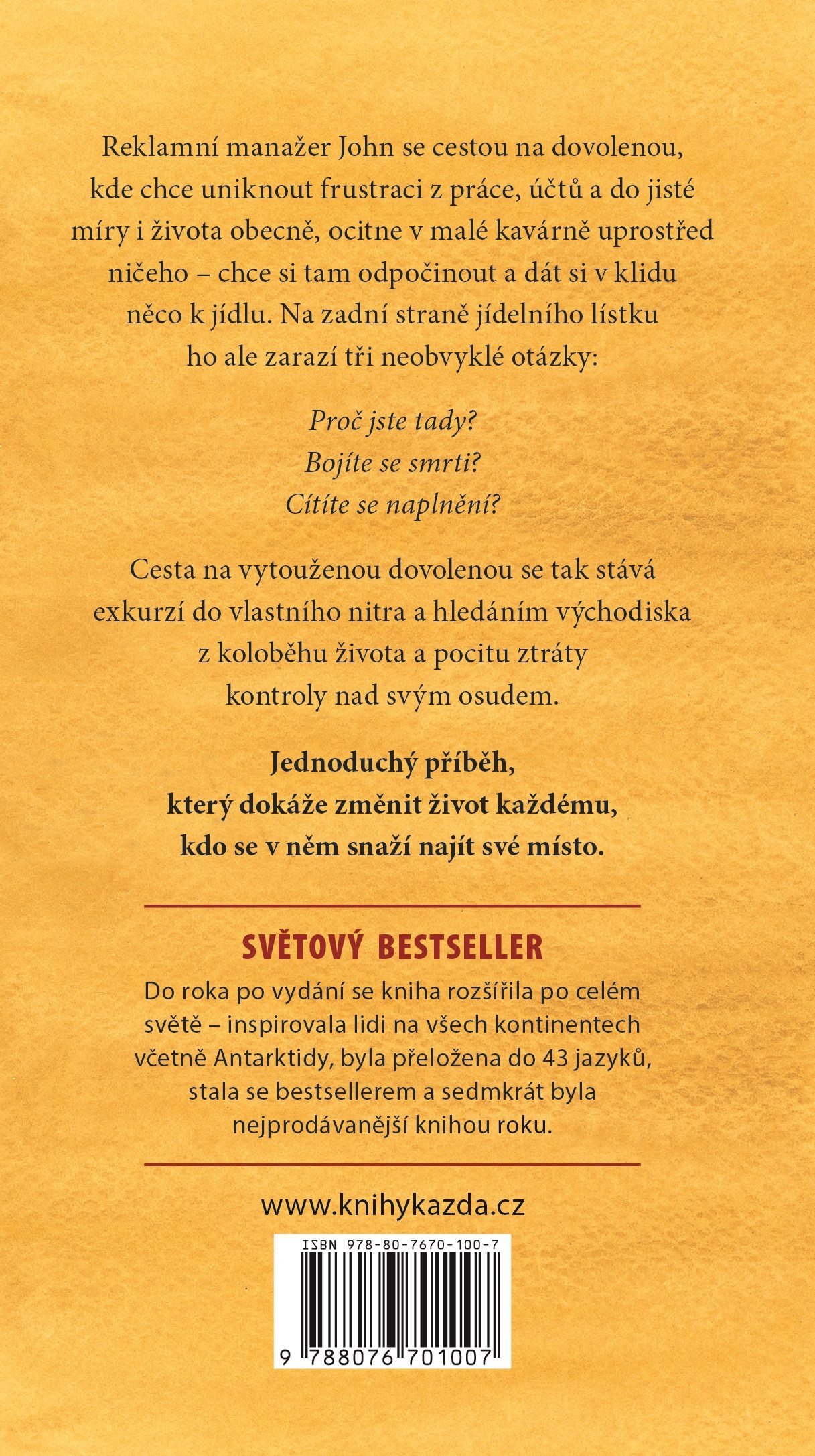 Reklamní manažer John se cestou na dovolenou, kde chce uniknout frustraci z práce, účtů a do jisté míry i života obecně, ocitne v malé kavárně uprostřed ničeho – chce si tam odpočinout a dát si v klidu něco k jídlu. Na zadní straně jídelního lístku ho ale zarazí tři neobvyklé otázky:

Proč jste tady?
Bojíte se smrti?
Cítíte se naplnění?

Cesta na vytouženou dovolenou se tak stává exkurzí do vlastního nitra a hledáním východiska z koloběhu života a pocitu ztráty kontroly nad svým osudem.

Jednoduchý příběh, který dokáže změnit život každému, kdo se v něm snaží najít své místo.

SVĚTOVÝ BESTSELLER

Do roka po vydání se kniha rozšířila po celém světě – inspirovala lidi na všech kontinentech včetně Antarktidy, byla přeložena do 43 jazyků, stala se bestsellerem a sedmkrát byla nejprodávanější knihou roku.

www.knihykazda.cz

ISBN 978-80-7670-100-7

9 788076 701007